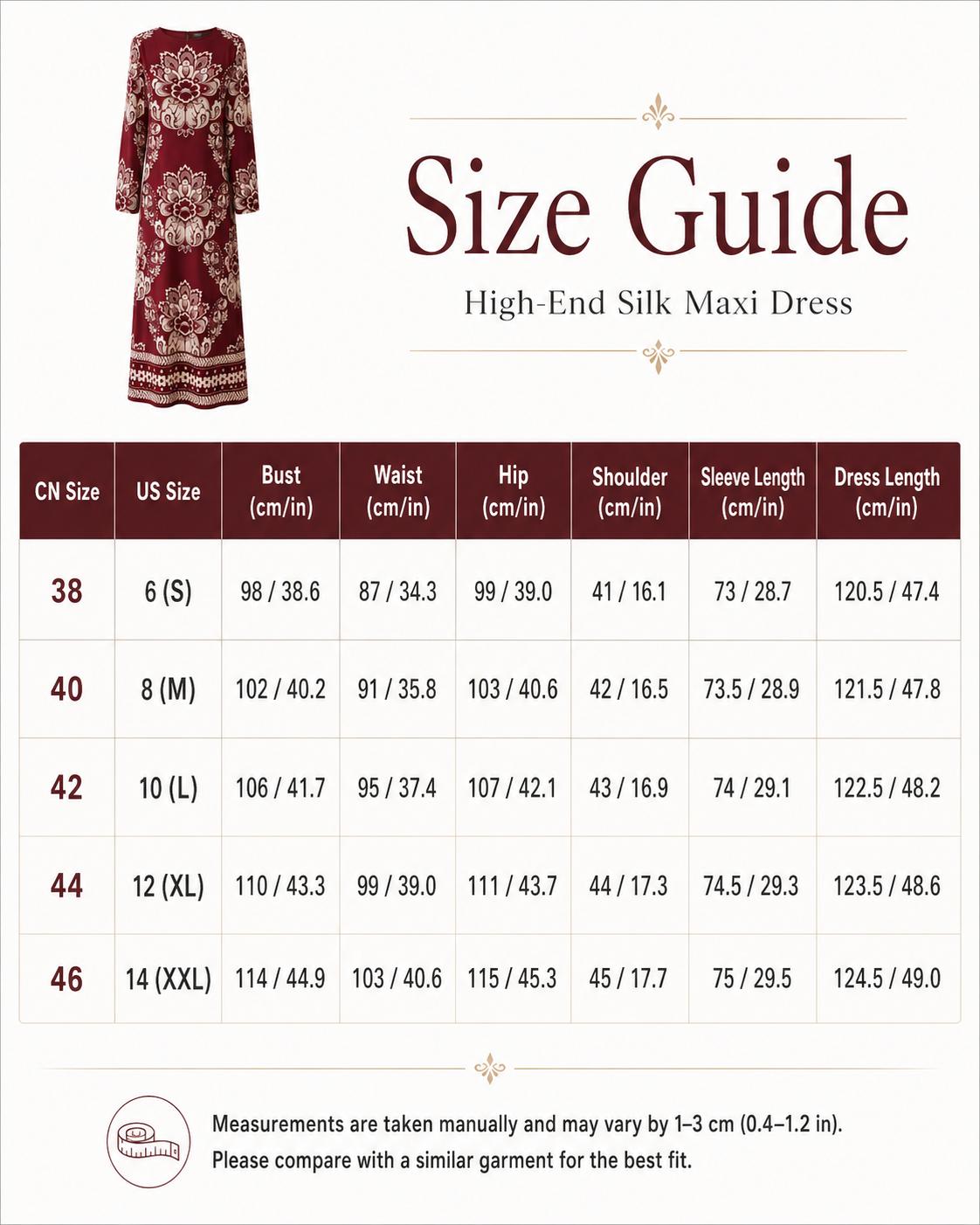 Size Guide

High-End Silk Maxi Dress

| CN Size | US Size | Bust (cm/in) | Waist (cm/in) | Hip (cm/in) | Shoulder (cm/in) | Sleeve Length (cm/in) | Dress Length (cm/in) |
|---|---|---|---|---|---|---|---|
| 38 | 6 (S) | 98 / 38.6 | 87 / 34.3 | 99 / 39.0 | 41 / 16.1 | 73 / 28.7 | 120.5 / 47.4 |
| 40 | 8 (M) | 102 / 40.2 | 91 / 35.8 | 103 / 40.6 | 42 / 16.5 | 73.5 / 28.9 | 121.5 / 47.8 |
| 42 | 10 (L) | 106 / 41.7 | 95 / 37.4 | 107 / 42.1 | 43 / 16.9 | 74 / 29.1 | 122.5 / 48.2 |
| 44 | 12 (XL) | 110 / 43.3 | 99 / 39.0 | 111 / 43.7 | 44 / 17.3 | 74.5 / 29.3 | 123.5 / 48.6 |
| 46 | 14 (XXL) | 114 / 44.9 | 103 / 40.6 | 115 / 45.3 | 45 / 17.7 | 75 / 29.5 | 124.5 / 49.0 |

Measurements are taken manually and may vary by 1–3 cm (0.4–1.2 in).
Please compare with a similar garment for the best fit.